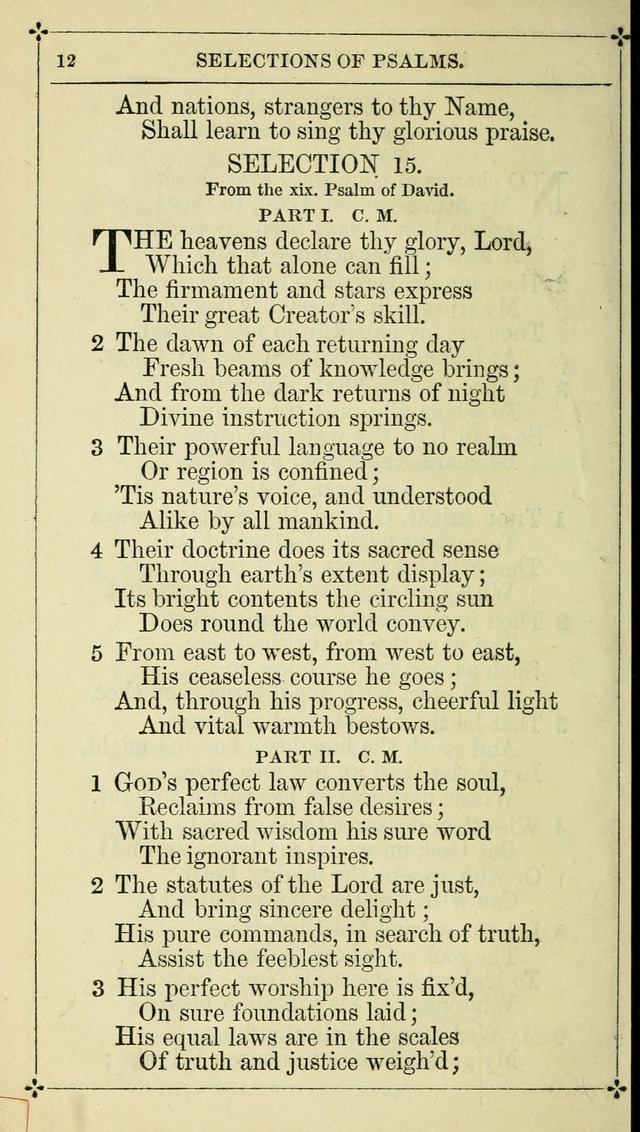 12 SELECTIONS OF PSALMS.

And nations, strangers to thy Name,
Shall learn to sing thy glorious praise.

SELECTION 15.

From the xix. Psalm of David.

PART I. C. M.

THE heavens declare thy glory, Lord,
Which that alone can fill;
The firmament and stars express
Their great Creator's skill.

2 The dawn of each returning day
Fresh beams of knowledge brings;
And from the dark returns of night
Divine instruction springs.

3 Their powerful language to no realm
Or region is confined;
'Tis nature's voice, and understood
Alike by all mankind.

4 Their doctrine does its sacred sense
Through earth's extent display;
Its bright contents the circling sun
Does round the world convey.

5 From east to west, from west to east,
His ceaseless course he goes;
And, through his progress, cheerful light
And vital warmth bestows.

PART II. C. M.

1 God's perfect law converts the soul,
Reclaims from false desires;
With sacred wisdom his sure word
The ignorant inspires.

2 The statutes of the Lord are just,
And bring sincere delight;
His pure commands, in search of truth,
Assist the feeblest sight.

3 His perfect worship here is fix'd,
On sure foundations laid;
His equal laws are in the scales
Of truth and justice weigh'd;